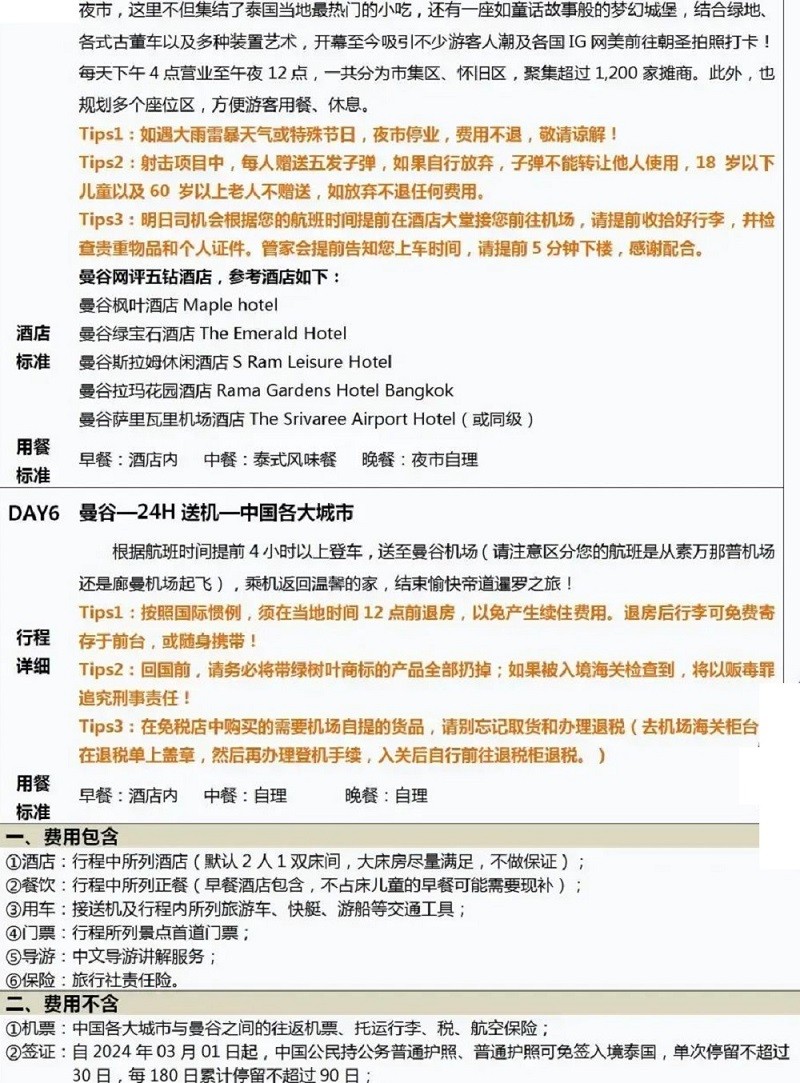 夜市，这里不但集结了泰国当地最热门的小吃，还有一座如童话故事般的梦幻城堡，结合绿地、各式古董车以及多种装置艺术，开幕至今吸引不少游客人潮及各国 IG 网美前往朝圣拍照打卡！每天下午 4 点营业至午夜 12 点，一共分为市集区、怀旧区，聚集超过 1,200 家摊商。此外，也规划多个座位区，方便游客用餐、休息。

Tips1：如遇大雨雷暴天气或特殊节日，夜市停业，费用不退，敬请谅解！

Tips2：射击项目中，每人赠送五发子弹，如果自行放弃，子弹不能转让他人使用，18 岁以下儿童以及 60 岁以上老人不赠送，如放弃不退任何费用。

Tips3：明日司机会根据您的航班时间提前在酒店大堂接您前往机场，请提前收拾好行李，并检查贵重物品和个人证件。管家会提前告知您上车时间，请提前 5 分钟下楼，感谢配合。

酒店标准

曼谷网评五钻酒店，参考酒店如下：
曼谷枫叶酒店 Maple hotel
曼谷绿宝石酒店 The Emerald Hotel
曼谷斯拉姆休闲酒店 S Ram Leisure Hotel
曼谷拉玛花园酒店 Rama Gardens Hotel Bangkok
曼谷萨里瓦里机场酒店 The Srivaree Airport Hotel（或同级）

用餐标准

早餐：酒店内　中餐：泰式风味餐　晚餐：夜市自理

DAY6　曼谷—24H 送机—中国各大城市

行程详细

根据航班时间提前 4 小时以上登车，送至曼谷机场（请注意区分您的航班是从素万那普机场还是廊曼机场起飞），乘机返回温馨的家，结束愉快帝道暹罗之旅！

Tips1：按照国际惯例，须在当地时间 12 点前退房，以免产生续住费用。退房后行李可免费寄存于前台，或随身携带！

Tips2：回国前，请务必将带绿树叶商标的产品全部扔掉；如果被入境海关检查到，将以贩毒罪追究刑事责任！

Tips3：在免税店中购买的需要机场自提的货品，请别忘记取货和办理退税（去机场海关柜台在退税单上盖章，然后再办理登机手续，入关后自行前往退税柜退税。）

用餐标准

早餐：酒店内　中餐：自理　晚餐：自理

一、费用包含

①酒店：行程中所列酒店（默认 2 人 1 双床间，大床房尽量满足，不做保证）；
②餐饮：行程中所列正餐（早餐酒店包含，不占床儿童的早餐可能需要现补）；
③用车：接送机及行程内所列旅游车、快艇、游船等交通工具；
④门票：行程所列景点首道门票；
⑤导游：中文导游讲解服务；
⑥保险：旅行社责任险。

二、费用不含

①机票：中国各大城市与曼谷之间的往返机票、托运行李、税、航空保险；
②签证：自 2024 年 03 月 01 日起，中国公民持公务普通护照、普通护照可免签入境泰国，单次停留不超过 30 日，每 180 日累计停留不超过 90 日；